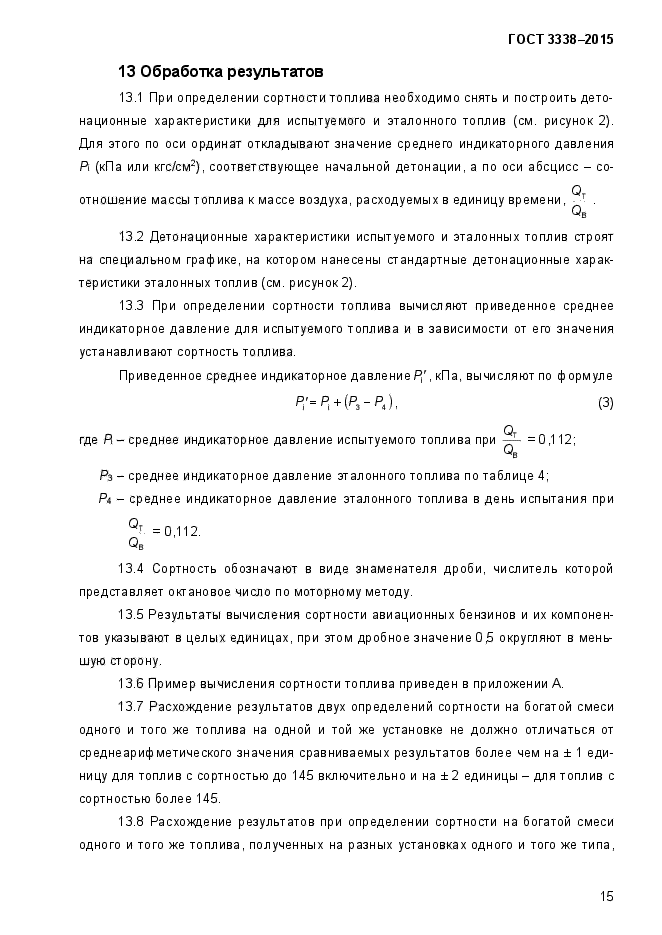 ГОСТ 3338–2015

13 Обработка результатов

13.1 При определении сортности топлива необходимо снять и построить детонационные характеристики для испытуемого и эталонного топлив (см. рисунок 2). Для этого по оси ординат откладывают значение среднего индикаторного давления $P_i$ (кПа или кгс/см$^2$), соответствующее начальной детонации, а по оси абсцисс – соотношение массы топлива к массе воздуха, расходуемых в единицу времени, $\frac{Q_т}{Q_в}$.

13.2 Детонационные характеристики испытуемого и эталонных топлив строят на специальном графике, на котором нанесены стандартные детонационные характеристики эталонных топлив (см. рисунок 2).

13.3 При определении сортности топлива вычисляют приведенное среднее индикаторное давление для испытуемого топлива и в зависимости от его значения устанавливают сортность топлива.

Приведенное среднее индикаторное давление $P_i'$, кПа, вычисляют по формуле

$P_i' = P_i + (P_3 - P_4)$, (3)

где $P_i$ – среднее индикаторное давление испытуемого топлива при $\frac{Q_т}{Q_в} = 0{,}112$;

$P_3$ – среднее индикаторное давление эталонного топлива по таблице 4;

$P_4$ – среднее индикаторное давление эталонного топлива в день испытания при $\frac{Q_т}{Q_в} = 0{,}112$.

13.4 Сортность обозначают в виде знаменателя дроби, числитель которой представляет октановое число по моторному методу.

13.5 Результаты вычисления сортности авиационных бензинов и их компонентов указывают в целых единицах, при этом дробное значение 0,5 округляют в меньшую сторону.

13.6 Пример вычисления сортности топлива приведен в приложении А.

13.7 Расхождение результатов двух определений сортности на богатой смеси одного и того же топлива на одной и той же установке не должно отличаться от среднеарифметического значения сравниваемых результатов более чем на ± 1 единицу для топлив с сортностью до 145 включительно и на ± 2 единицы – для топлив с сортностью более 145.

13.8 Расхождение результатов при определении сортности на богатой смеси одного и того же топлива, полученных на разных установках одного и того же типа,

15